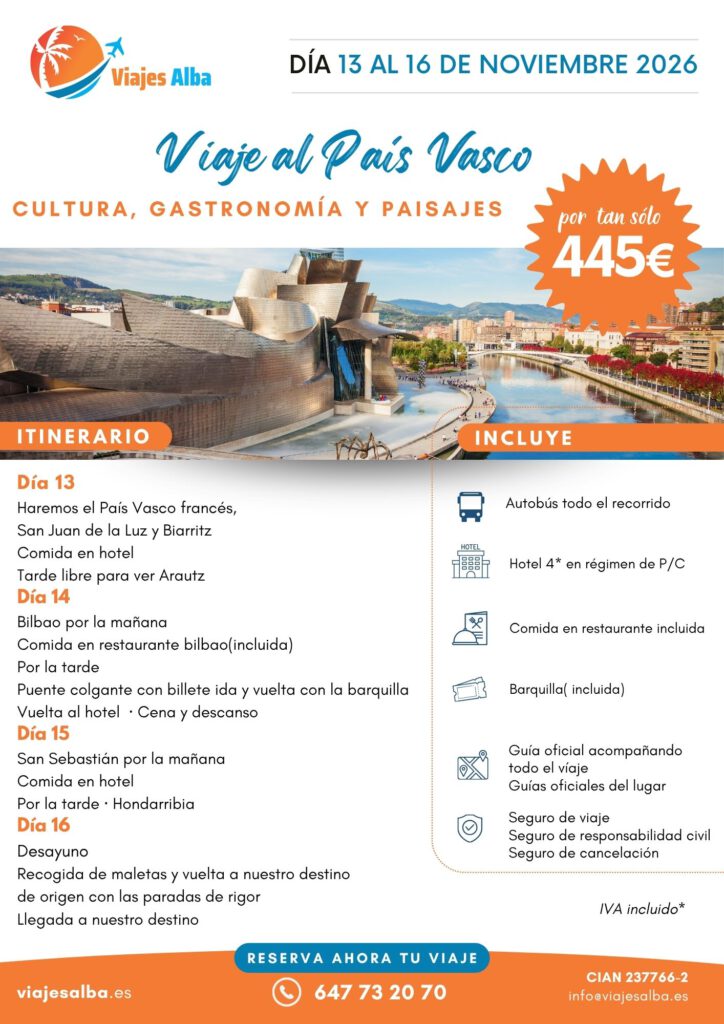 Viajes Alba

DÍA 13 AL 16 DE NOVIEMBRE 2026

Viaje al País Vasco

CULTURA, GASTRONOMÍA Y PAISAJES

por tan sólo 445€

ITINERARIO

Día 13
Haremos el País Vasco francés, San Juan de la Luz y Biarritz
Comida en hotel
Tarde libre para ver Arautz

Día 14
Bilbao por la mañana
Comida en restaurante bilbao(incluida)
Por la tarde
Puente colgante con billete ida y vuelta con la barquilla
Vuelta al hotel · Cena y descanso

Día 15
San Sebastián por la mañana
Comida en hotel
Por la tarde · Hondarribia

Día 16
Desayuno
Recogida de maletas y vuelta a nuestro destino de origen con las paradas de rigor
Llegada a nuestro destino

INCLUYE

Autobús todo el recorrido

HOTEL
Hotel 4* en régimen de P/C

Comida en restaurante incluida

Barquilla( incluida)

Guía oficial acompañando todo el viaje
Guías oficiales del lugar

Seguro de viaje
Seguro de responsabilidad civil
Seguro de cancelación

IVA incluido*

RESERVA AHORA TU VIAJE

viajesalba.es

647 73 20 70

CIAN 237766-2
info@viajesalba.es